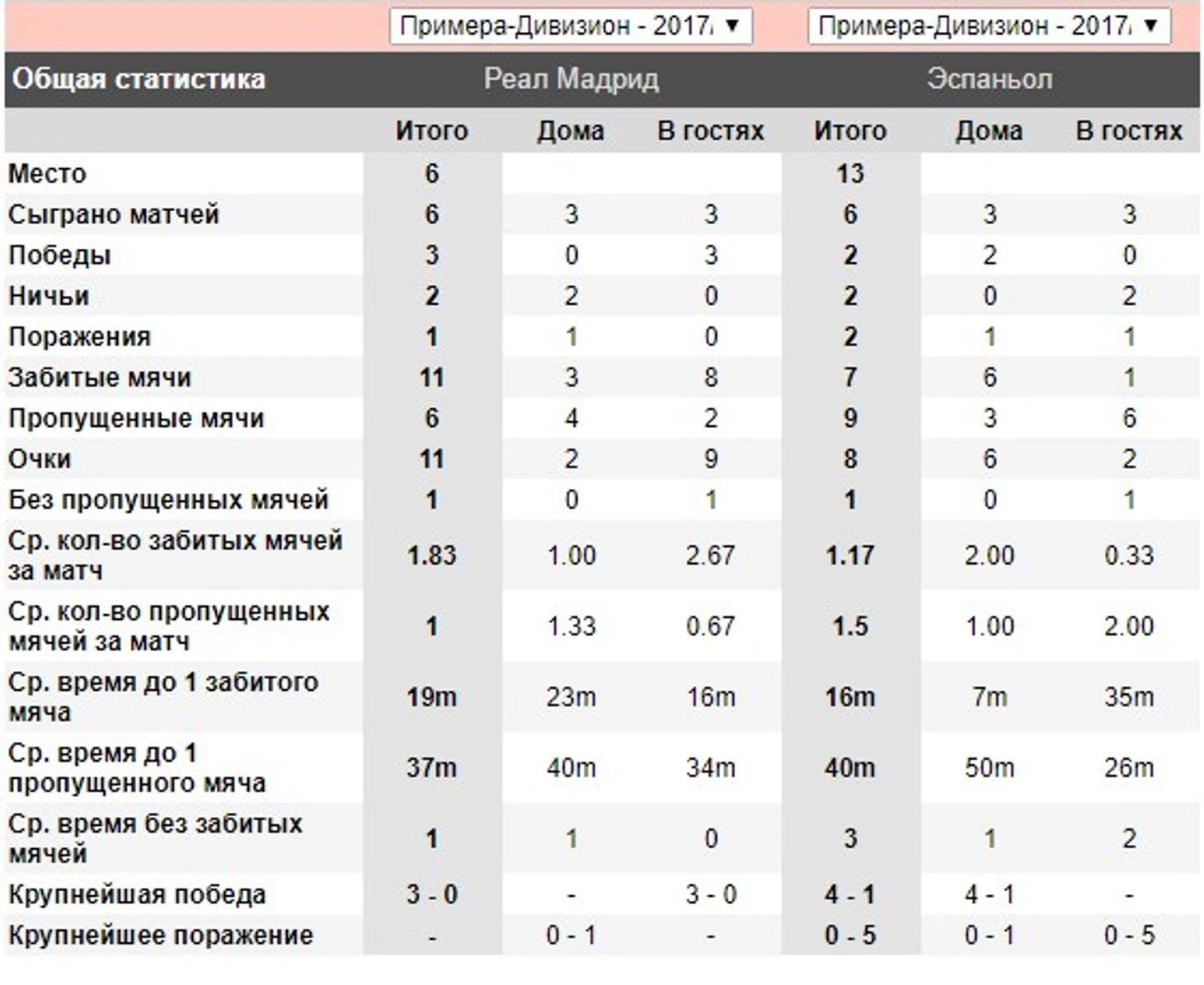 Примера-Дивизион - 2017/ ▼ Примера-Дивизион - 2017/ ▼

| Общая статистика | Реал Мадрид | | | Эспаньол | | |
|---|---|---|---|---|---|---|
| | Итого | Дома | В гостях | Итого | Дома | В гостях |
| Место | 6 | | | 13 | | |
| Сыграно матчей | 6 | 3 | 3 | 6 | 3 | 3 |
| Победы | 3 | 0 | 3 | 2 | 2 | 0 |
| Ничьи | 2 | 2 | 0 | 2 | 0 | 2 |
| Поражения | 1 | 1 | 0 | 2 | 1 | 1 |
| Забитые мячи | 11 | 3 | 8 | 7 | 6 | 1 |
| Пропущенные мячи | 6 | 4 | 2 | 9 | 3 | 6 |
| Очки | 11 | 2 | 9 | 8 | 6 | 2 |
| Без пропущенных мячей | 1 | 0 | 1 | 1 | 0 | 1 |
| Ср. кол-во забитых мячей за матч | 1.83 | 1.00 | 2.67 | 1.17 | 2.00 | 0.33 |
| Ср. кол-во пропущенных мячей за матч | 1 | 1.33 | 0.67 | 1.5 | 1.00 | 2.00 |
| Ср. время до 1 забитого мяча | 19m | 23m | 16m | 16m | 7m | 35m |
| Ср. время до 1 пропущенного мяча | 37m | 40m | 34m | 40m | 50m | 26m |
| Ср. время без забитых мячей | 1 | 1 | 0 | 3 | 1 | 2 |
| Крупнейшая победа | 3 - 0 | - | 3 - 0 | 4 - 1 | 4 - 1 | - |
| Крупнейшее поражение | - | 0 - 1 | - | 0 - 5 | 0 - 1 | 0 - 5 |